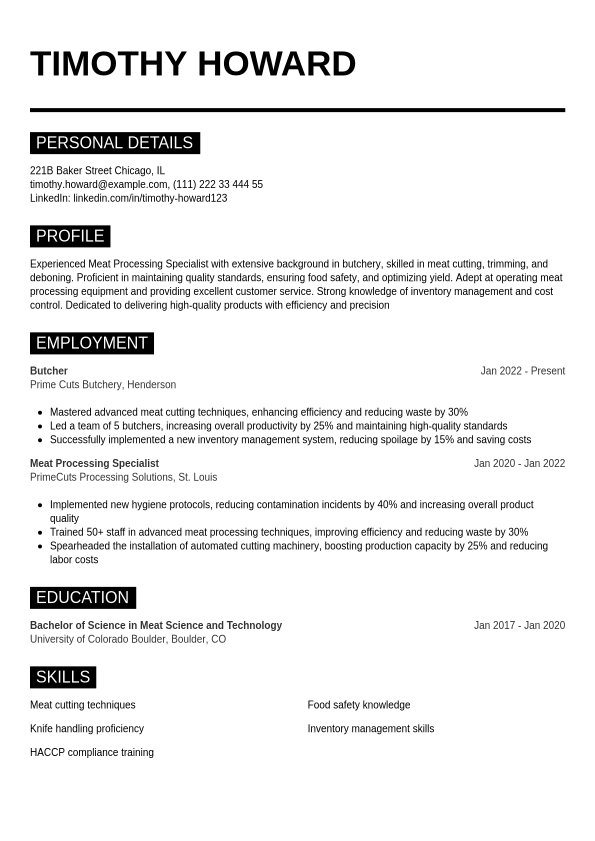 TIMOTHY HOWARD

PERSONAL DETAILS

221B Baker Street Chicago, IL
timothy.howard@example.com, (111) 222 33 444 55
LinkedIn: linkedin.com/in/timothy-howard123

PROFILE

Experienced Meat Processing Specialist with extensive background in butchery, skilled in meat cutting, trimming, and deboning. Proficient in maintaining quality standards, ensuring food safety, and optimizing yield. Adept at operating meat processing equipment and providing excellent customer service. Strong knowledge of inventory management and cost control. Dedicated to delivering high-quality products with efficiency and precision

EMPLOYMENT

Butcher
Jan 2022 - Present
Prime Cuts Butchery, Henderson

- Mastered advanced meat cutting techniques, enhancing efficiency and reducing waste by 30%
- Led a team of 5 butchers, increasing overall productivity by 25% and maintaining high-quality standards
- Successfully implemented a new inventory management system, reducing spoilage by 15% and saving costs

Meat Processing Specialist
Jan 2020 - Jan 2022
PrimeCuts Processing Solutions, St. Louis

- Implemented new hygiene protocols, reducing contamination incidents by 40% and increasing overall product quality
- Trained 50+ staff in advanced meat processing techniques, improving efficiency and reducing waste by 30%
- Spearheaded the installation of automated cutting machinery, boosting production capacity by 25% and reducing labor costs

EDUCATION

Bachelor of Science in Meat Science and Technology
Jan 2017 - Jan 2020
University of Colorado Boulder, Boulder, CO

SKILLS

Meat cutting techniques

Knife handling proficiency

HACCP compliance training

Food safety knowledge

Inventory management skills